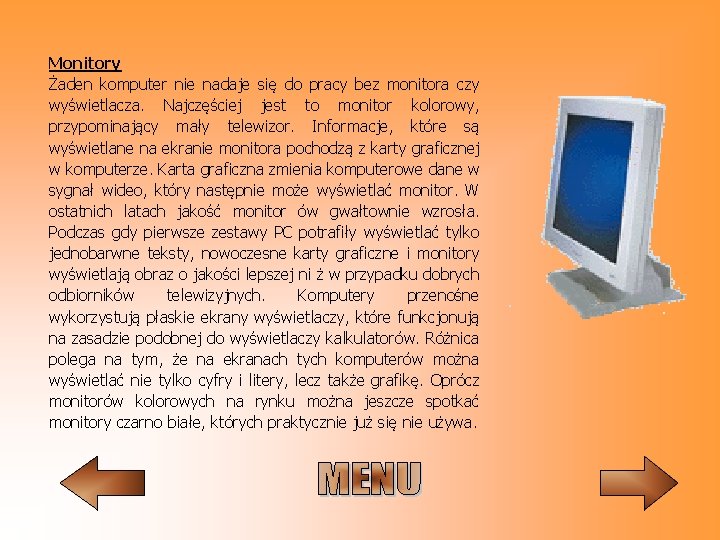 Monitory
Żaden komputer nie nadaje się do pracy bez monitora czy wyświetlacza. Najczęściej jest to monitor kolorowy, przypominający mały telewizor. Informacje, które są wyświetlane na ekranie monitora pochodzą z karty graficznej w komputerze. Karta graficzna zmienia komputerowe dane w sygnał wideo, który następnie może wyświetlać monitor. W ostatnich latach jakość monitor ów gwałtownie wzrosła. Podczas gdy pierwsze zestawy PC potrafiły wyświetlać tylko jednobarwne teksty, nowoczesne karty graficzne i monitory wyświetlają obraz o jakości lepszej ni ż w przypadku dobrych odbiorników telewizyjnych. Komputery przenośne wykorzystują płaskie ekrany wyświetlaczy, które funkcjonują na zasadzie podobnej do wyświetlaczy kalkulatorów. Różnica polega na tym, że na ekranach tych komputerów można wyświetlać nie tylko cyfry i litery, lecz także grafikę. Oprócz monitorów kolorowych na rynku można jeszcze spotkać monitory czarno białe, których praktycznie już się nie używa.

MENU